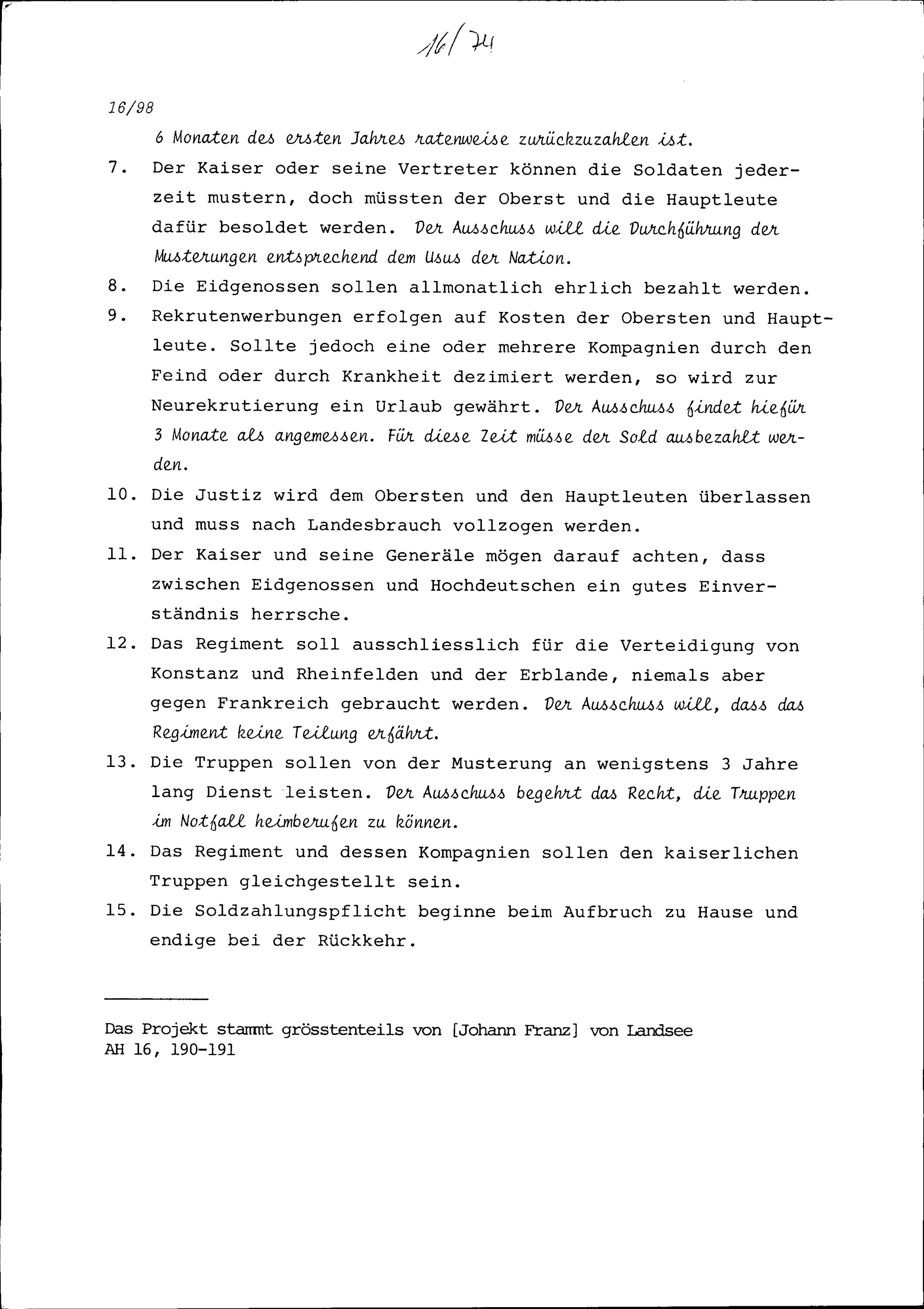 16/74

16/98

6 Monaten des ersten Jahres ratenweise zurückzuzahlen ist.

7. Der Kaiser oder seine Vertreter können die Soldaten jederzeit mustern, doch müssten der Oberst und die Hauptleute dafür besoldet werden. Der Ausschuss will die Durchführung der Musterungen entsprechend dem Usus der Nation.

8. Die Eidgenossen sollen allmonatlich ehrlich bezahlt werden.

9. Rekrutenwerbungen erfolgen auf Kosten der Obersten und Hauptleute. Sollte jedoch eine oder mehrere Kompagnien durch den Feind oder durch Krankheit dezimiert werden, so wird zur Neurekrutierung ein Urlaub gewährt. Der Ausschuss findet hiefür 3 Monate als angemessen. Für diese Zeit müsse der Sold ausbezahlt werden.

10. Die Justiz wird dem Obersten und den Hauptleuten überlassen und muss nach Landesbrauch vollzogen werden.

11. Der Kaiser und seine Generäle mögen darauf achten, dass zwischen Eidgenossen und Hochdeutschen ein gutes Einverständnis herrsche.

12. Das Regiment soll ausschliesslich für die Verteidigung von Konstanz und Rheinfelden und der Erblande, niemals aber gegen Frankreich gebraucht werden. Der Ausschuss will, dass das Regiment keine Teilung erfährt.

13. Die Truppen sollen von der Musterung an wenigstens 3 Jahre lang Dienst leisten. Der Ausschuss begehrt das Recht, die Truppen im Notfall heimberufen zu können.

14. Das Regiment und dessen Kompagnien sollen den kaiserlichen Truppen gleichgestellt sein.

15. Die Soldzahlungspflicht beginne beim Aufbruch zu Hause und endige bei der Rückkehr.

Das Projekt stammt grösstenteils von [Johann Franz] von Landsee
AH 16, 190-191